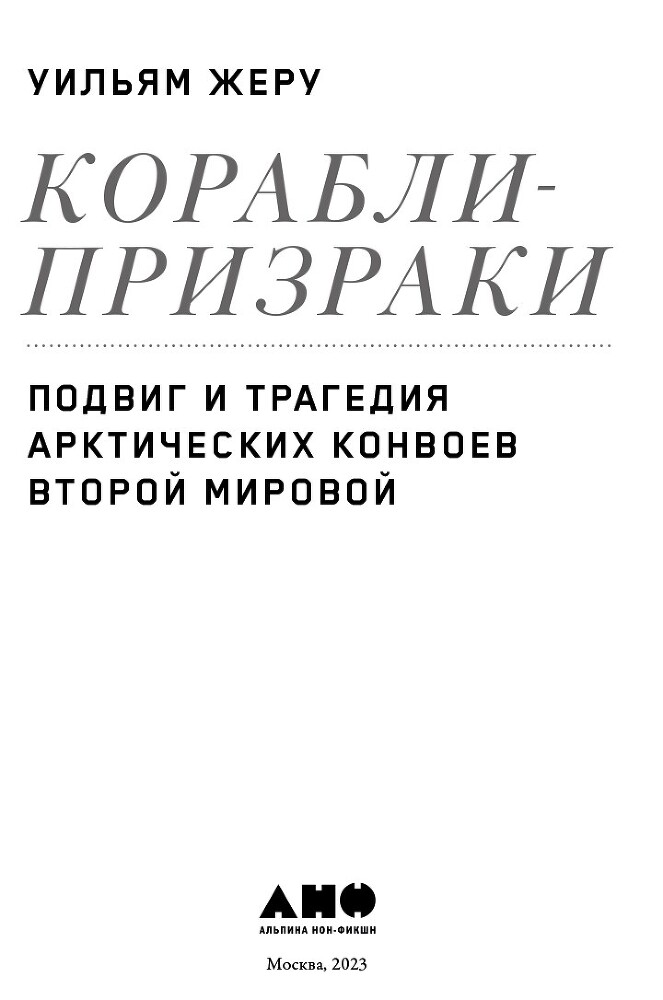 УИЛЬЯМ ЖЕРУ

КОРАБЛИ-ПРИЗРАКИ

ПОДВИГ И ТРАГЕДИЯ АРКТИЧЕСКИХ КОНВОЕВ ВТОРОЙ МИРОВОЙ

АНФ
АЛЬПИНА НОН-ФИКШН

Москва, 2023